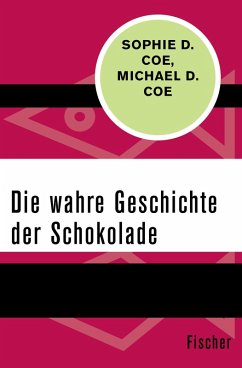 SOPHIE D. COE, MICHAEL D. COE

Die wahre Geschichte der Schokolade

Fischer